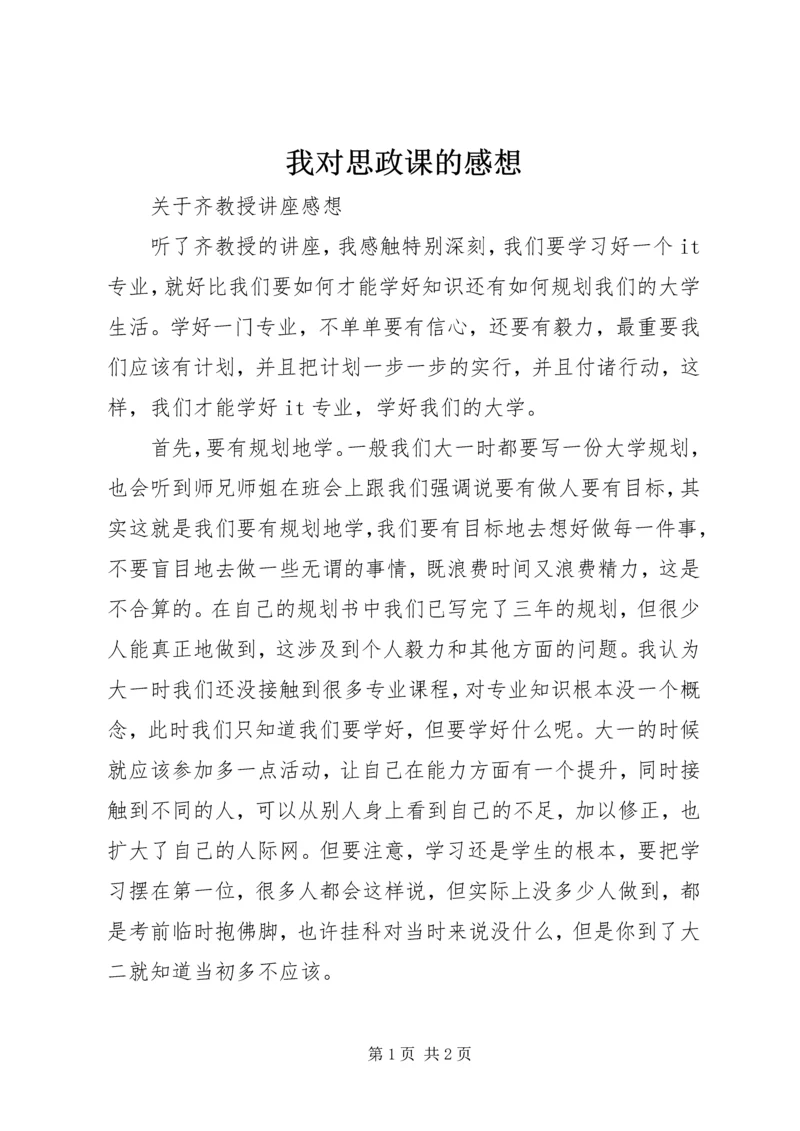 我对思政课的感想

关于齐教授讲座感想

听了齐教授的讲座，我感触特别深刻，我们要学习好一个 it 专业，就好比我们要如何才能学好知识还有如何规划我们的大学生活。学好一门专业，不单单要有信心，还要有毅力，最重要我们应该有计划，并且把计划一步一步的实行，并且付诸行动，这样，我们才能学好 it 专业，学好我们的大学。

首先，要有规划地学。一般我们大一时都要写一份大学规划，也会听到师兄师姐在班会上跟我们强调说要有做人要有目标，其实这就是我们要有规划地学，我们要有目标地去想好做每一件事，不要盲目地去做一些无谓的事情，既浪费时间又浪费精力，这是不合算的。在自己的规划书中我们已写完了三年的规划，但很少人能真正地做到，这涉及到个人毅力和其他方面的问题。我认为大一时我们还没接触到很多专业课程，对专业知识根本没一个概念，此时我们只知道我们要学好，但要学好什么呢。大一的时候就应该参加多一点活动，让自己在能力方面有一个提升，同时接触到不同的人，可以从别人身上看到自己的不足，加以修正，也扩大了自己的人际网。但要注意，学习还是学生的根本，要把学习摆在第一位，很多人都会这样说，但实际上没多少人做到，都是考前临时抱佛脚，也许挂科对当时来说没什么，但是你到了大二就知道当初多不应该。

第 1 页 共 2 页